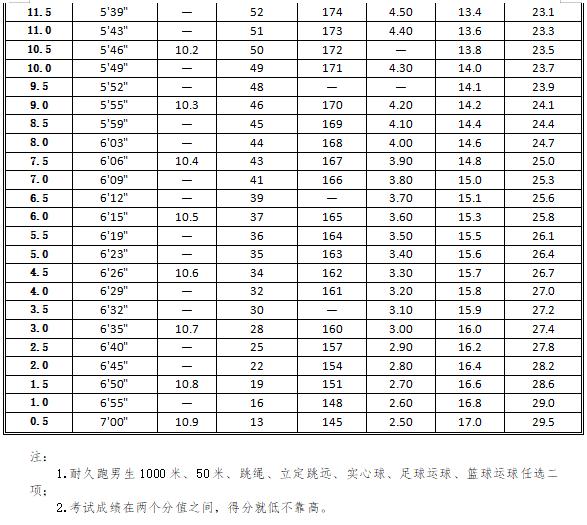 | 11.5 | 5'39" | — | 52 | 174 | 4.50 | 13.4 | 23.1 |
|---|---|---|---|---|---|---|---|
| 11.0 | 5'43" | — | 51 | 173 | 4.40 | 13.6 | 23.3 |
| 10.5 | 5'46" | 10.2 | 50 | 172 | — | 13.8 | 23.5 |
| 10.0 | 5'49" | — | 49 | 171 | 4.30 | 14.0 | 23.7 |
| 9.5 | 5'52" | — | 48 | — | — | 14.1 | 23.9 |
| 9.0 | 5'55" | 10.3 | 46 | 170 | 4.20 | 14.2 | 24.1 |
| 8.5 | 5'59" | — | 45 | 169 | 4.10 | 14.4 | 24.4 |
| 8.0 | 6'03" | — | 44 | 168 | 4.00 | 14.6 | 24.7 |
| 7.5 | 6'06" | 10.4 | 43 | 167 | 3.90 | 14.8 | 25.0 |
| 7.0 | 6'09" | — | 41 | 166 | 3.80 | 15.0 | 25.3 |
| 6.5 | 6'12" | — | 39 | — | 3.70 | 15.1 | 25.6 |
| 6.0 | 6'15" | 10.5 | 37 | 165 | 3.60 | 15.3 | 25.8 |
| 5.5 | 6'19" | — | 36 | 164 | 3.50 | 15.5 | 26.1 |
| 5.0 | 6'23" | — | 35 | 163 | 3.40 | 15.6 | 26.4 |
| 4.5 | 6'26" | 10.6 | 34 | 162 | 3.30 | 15.7 | 26.7 |
| 4.0 | 6'29" | — | 32 | 161 | 3.20 | 15.8 | 27.0 |
| 3.5 | 6'32" | — | 30 | — | 3.10 | 15.9 | 27.2 |
| 3.0 | 6'35" | 10.7 | 28 | 160 | 3.00 | 16.0 | 27.4 |
| 2.5 | 6'40" | — | 25 | 157 | 2.90 | 16.2 | 27.8 |
| 2.0 | 6'45" | — | 22 | 154 | 2.80 | 16.4 | 28.2 |
| 1.5 | 6'50" | 10.8 | 19 | 151 | 2.70 | 16.6 | 28.6 |
| 1.0 | 6'55" | — | 16 | 148 | 2.60 | 16.8 | 29.0 |
| 0.5 | 7'00" | 10.9 | 13 | 145 | 2.50 | 17.0 | 29.5 |

注:

1.耐久跑男生1000米、50米、跳绳、立定跳远、实心球、足球运球、篮球运球任选二项;

2.考试成绩在两个分值之间,得分就低不靠高。